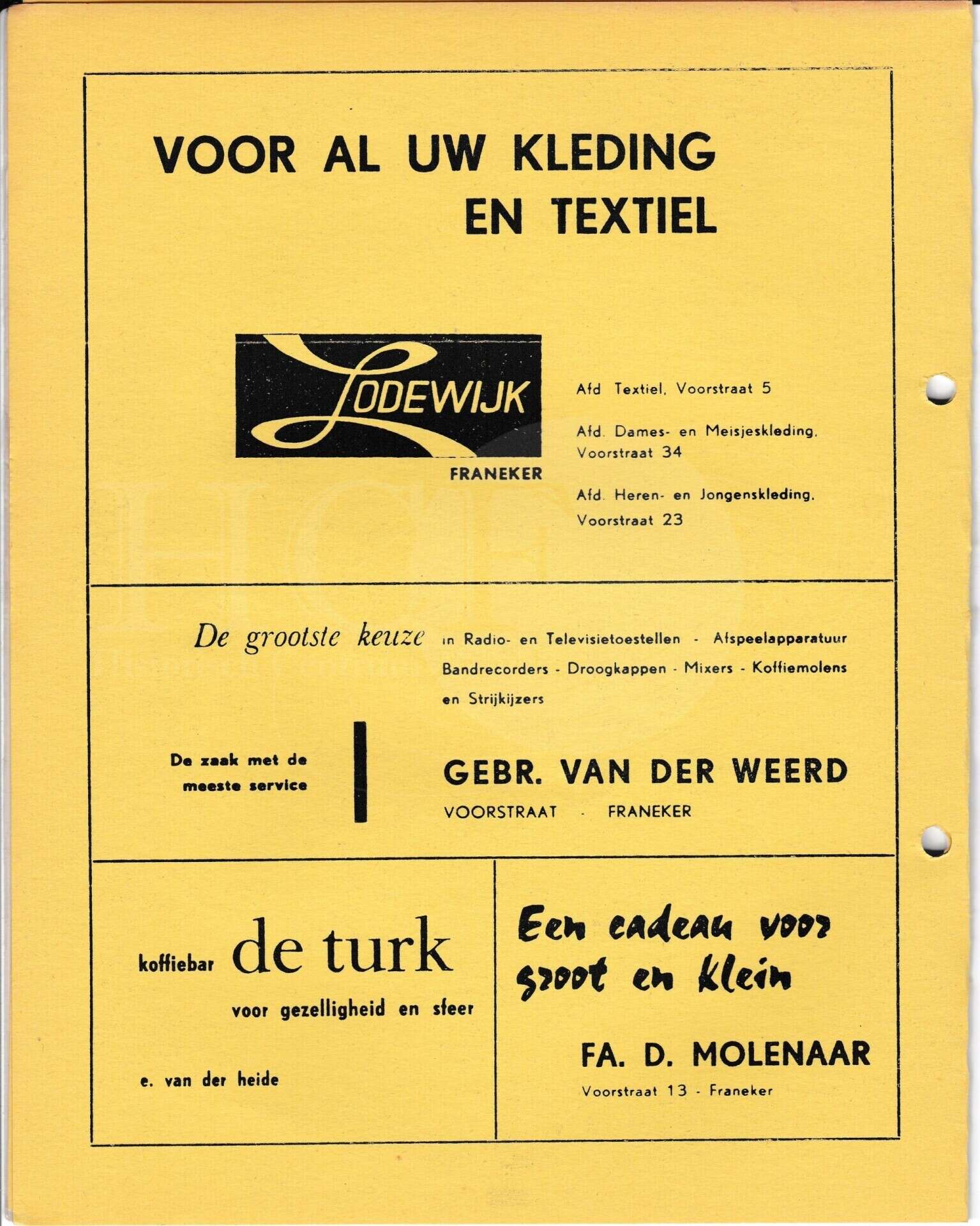 VOOR AL UW KLEDING EN TEXTIEL

LODEWIJK

FRANEKER

Afd Textiel, Voorstraat 5

Afd. Dames- en Meisjeskleding, Voorstraat 34

Afd. Heren- en Jongenskleding, Voorstraat 23

De grootste keuze in Radio- en Televisietoestellen - Afspeelapparatuur Bandrecorders - Droogkappen - Mixers - Koffiemolens en Strijkijzers

De zaak met de meeste service

GEBR. VAN DER WEERD

VOORSTRAAT - FRANEKER

koffiebar de turk

voor gezelligheid en sfeer

e. van der heide

Een cadeau voor groot en klein

FA. D. MOLENAAR

Voorstraat 13 - Franeker